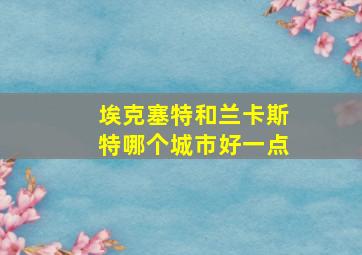 埃克塞特和兰卡斯特哪个城市好一点